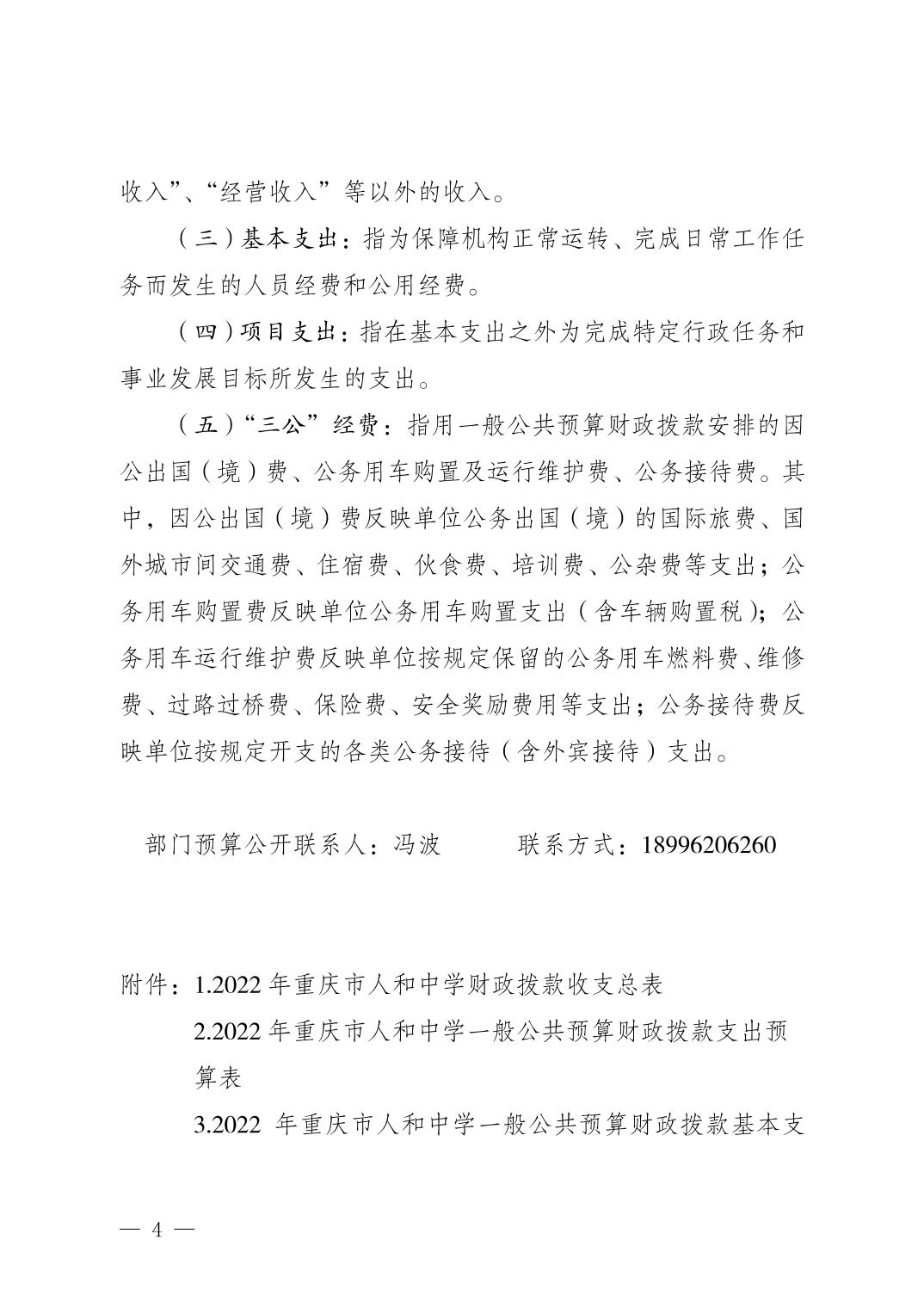 收入”、“经营收入”等以外的收入。

（三）基本支出：指为保障机构正常运转、完成日常工作任务而发生的人员经费和公用经费。

（四）项目支出：指在基本支出之外为完成特定行政任务和事业发展目标所发生的支出。

（五）“三公”经费：指用一般公共预算财政拨款安排的因公出国（境）费、公务用车购置及运行维护费、公务接待费。其中，因公出国（境）费反映单位公务出国（境）的国际旅费、国外城市间交通费、住宿费、伙食费、培训费、公杂费等支出；公务用车购置费反映单位公务用车购置支出（含车辆购置税）；公务用车运行维护费反映单位按规定保留的公务用车燃料费、维修费、过路过桥费、保险费、安全奖励费用等支出；公务接待费反映单位按规定开支的各类公务接待（含外宾接待）支出。

部门预算公开联系人：冯波　　联系方式：18996206260

附件：1.2022 年重庆市人和中学财政拨款收支总表

2.2022 年重庆市人和中学一般公共预算财政拨款支出预算表

3.2022 年重庆市人和中学一般公共预算财政拨款基本支

— 4 —